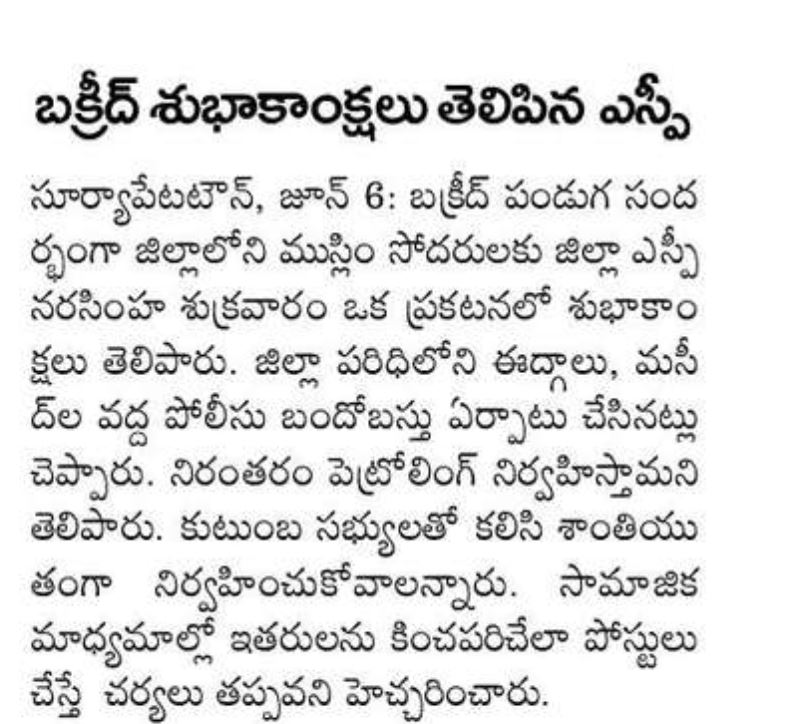 బక్రీద్ శుభాకాంక్షలు తెలిపిన ఎస్పీ

సూర్యాపేటటౌన్, జూన్ 6: బక్రీద్ పండుగ సందర్భంగా జిల్లాలోని ముస్లిం సోదరులకు జిల్లా ఎస్పీ నరసింహ శుక్రవారం ఒక ప్రకటనలో శుభాకాంక్షలు తెలిపారు. జిల్లా పరిధిలోని ఈద్గాలు, మసీద్‌ల వద్ద పోలీసు బందోబస్తు ఏర్పాటు చేసినట్లు చెప్పారు. నిరంతరం పెట్రోలింగ్ నిర్వహిస్తామని తెలిపారు. కుటుంబ సభ్యులతో కలిసి శాంతియుతంగా నిర్వహించుకోవాలన్నారు. సామాజిక మాధ్యమాల్లో ఇతరులను కించపరిచేలా పోస్టులు చేస్తే చర్యలు తప్పవని హెచ్చరించారు.